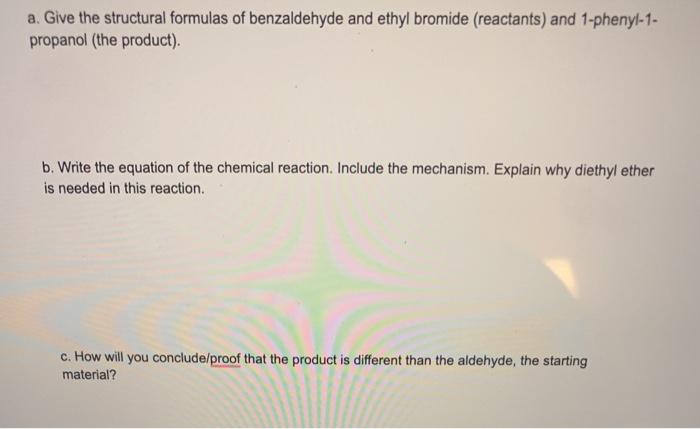 a. Give the structural formulas of benzaldehyde and ethyl bromide (reactants) and 1-phenyl-1-propanol (the product).

b. Write the equation of the chemical reaction. Include the mechanism. Explain why diethyl ether is needed in this reaction.

c. How will you conclude/proof that the product is different than the aldehyde, the starting material?